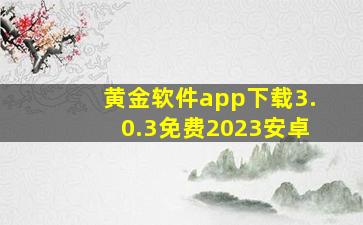 黄金软件app下载3.0.3免费2023安卓